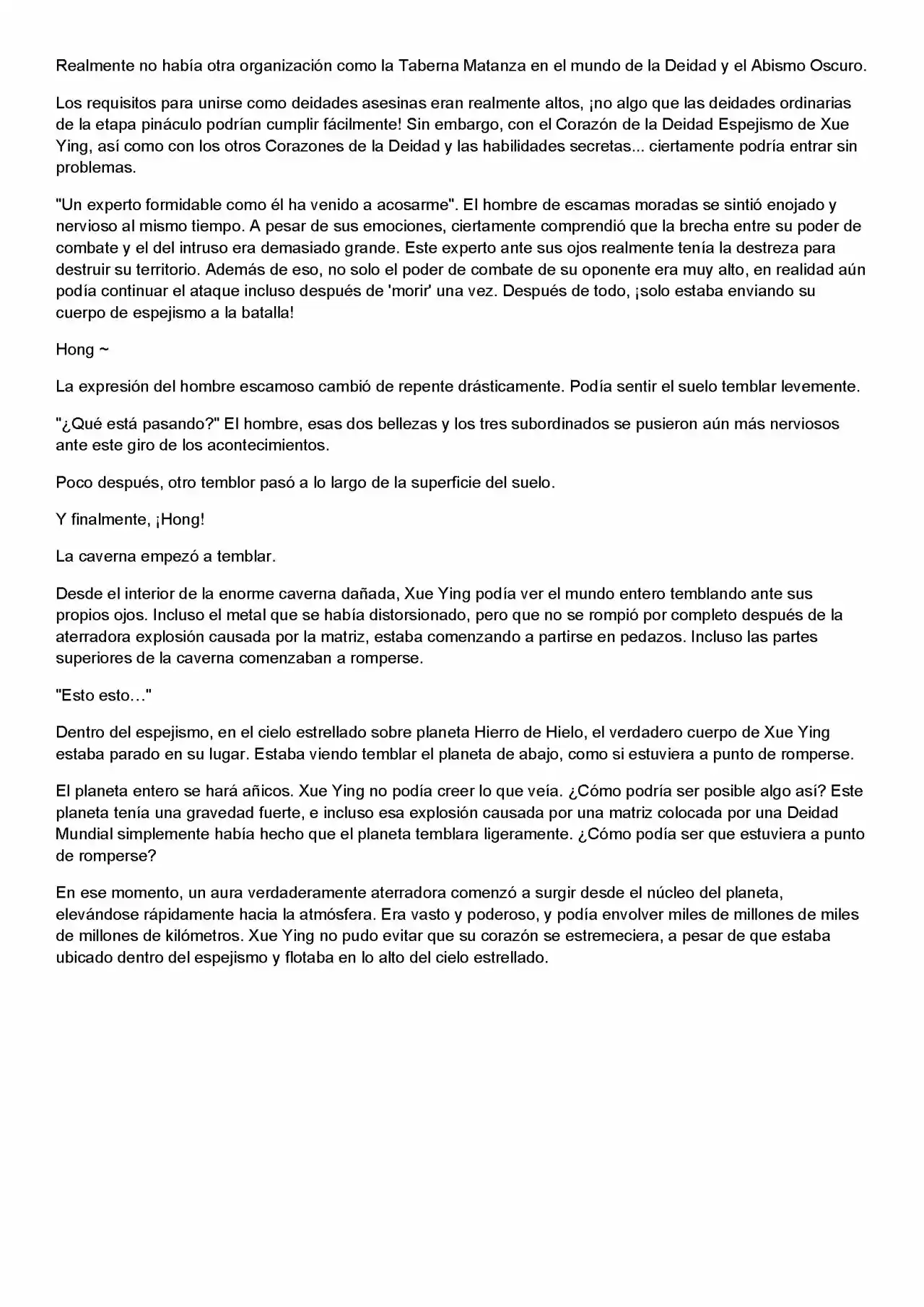 Realmente no había otra organización como la Taberna Matanza en el mundo de la Deidad y el Abismo Oscuro.

Los requisitos para unirse como deidades asesinas eran realmente altos, ¡no algo que las deidades ordinarias de la etapa pináculo podrían cumplir fácilmente! Sin embargo, con el Corazón de la Deidad Espejismo de Xue Ying, así como con los otros Corazones de la Deidad y las habilidades secretas... ciertamente podría entrar sin problemas.

"Un experto formidable como él ha venido a acosarme". El hombre de escamas moradas se sintió enojado y nervioso al mismo tiempo. A pesar de sus emociones, ciertamente comprendió que la brecha entre su poder de combate y el del intruso era demasiado grande. Este experto ante sus ojos realmente tenía la destreza para destruir su territorio. Además de eso, no solo el poder de combate de su oponente era muy alto, en realidad aún podía continuar el ataque incluso después de 'morir' una vez. Después de todo, ¡solo estaba enviando su cuerpo de espejismo a la batalla!

Hong ~

La expresión del hombre escamoso cambió de repente drásticamente. Podía sentir el suelo temblar levemente.

"¿Qué está pasando?" El hombre, esas dos bellezas y los tres subordinados se pusieron aún más nerviosos ante este giro de los acontecimientos.

Poco después, otro temblor pasó a lo largo de la superficie del suelo.

Y finalmente, ¡Hong!

La caverna empezó a temblar.

Desde el interior de la enorme caverna dañada, Xue Ying podía ver el mundo entero temblando ante sus propios ojos. Incluso el metal que se había distorsionado, pero que no se rompió por completo después de la aterradora explosión causada por la matriz, estaba comenzando a partirse en pedazos. Incluso las partes superiores de la caverna comenzaban a romperse.

"Esto esto…"

Dentro del espejismo, en el cielo estrellado sobre planeta Hierro de Hielo, el verdadero cuerpo de Xue Ying estaba parado en su lugar. Estaba viendo temblar el planeta de abajo, como si estuviera a punto de romperse.

El planeta entero se hará añicos. Xue Ying no podía creer lo que veía. ¿Cómo podría ser posible algo así? Este planeta tenía una gravedad fuerte, e incluso esa explosión causada por una matriz colocada por una Deidad Mundial simplemente había hecho que el planeta temblara ligeramente. ¿Cómo podía ser que estuviera a punto de romperse?

En ese momento, un aura verdaderamente aterradora comenzó a surgir desde el núcleo del planeta, elevándose rápidamente hacia la atmósfera. Era vasto y poderoso, y podía envolver miles de millones de miles de millones de kilómetros. Xue Ying no pudo evitar que su corazón se estremeciera, a pesar de que estaba ubicado dentro del espejismo y flotaba en lo alto del cielo estrellado.